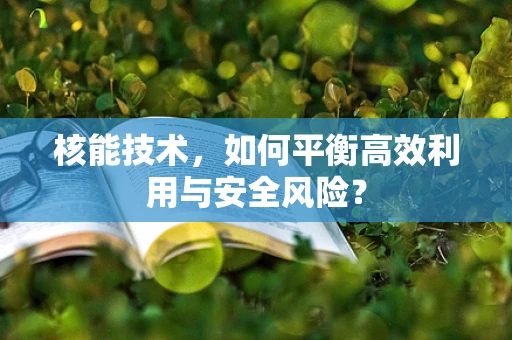 核能技术，如何平衡高效利用与安全风险？